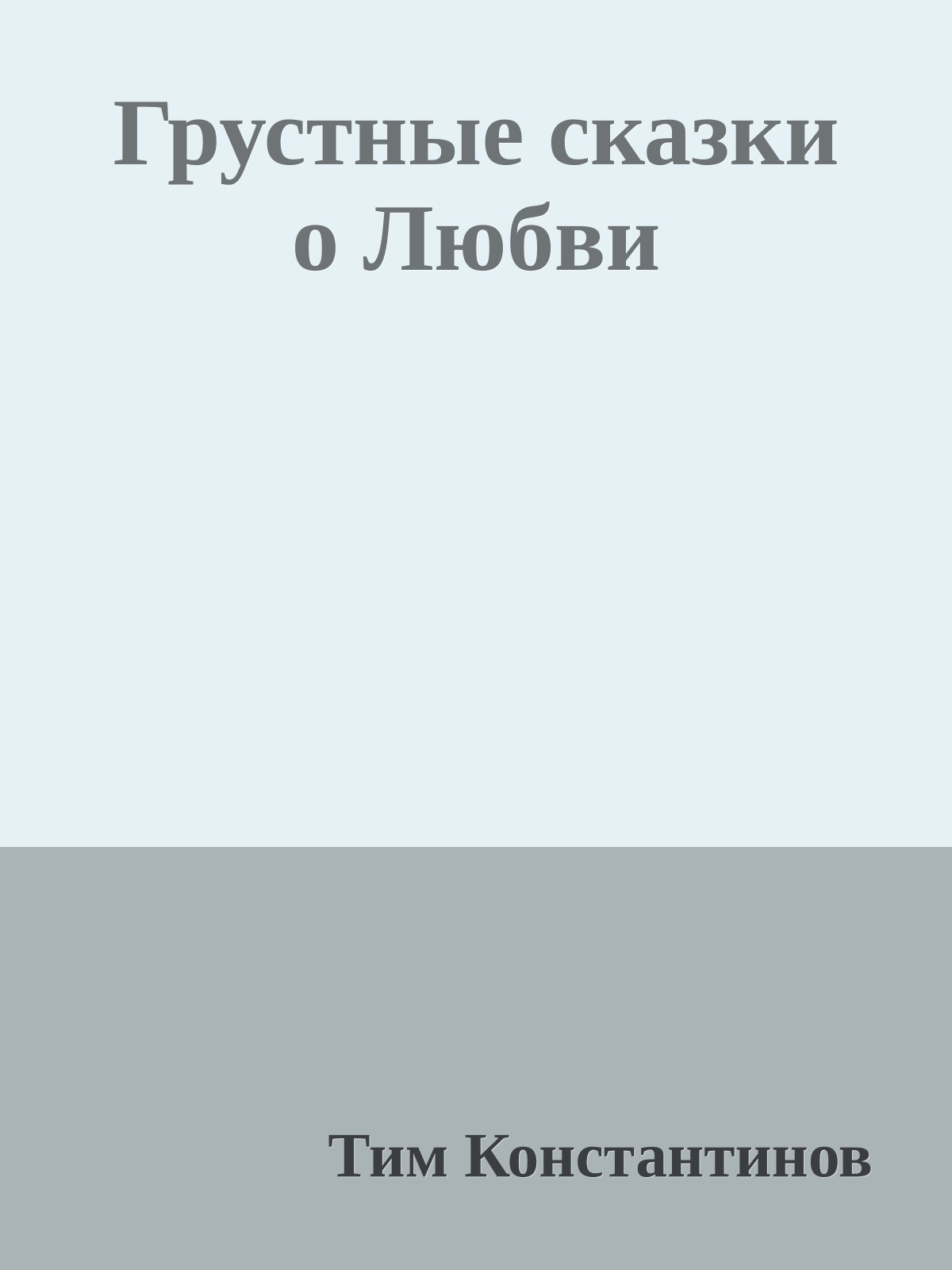 Грустные сказки о Любви

Тим Константинов